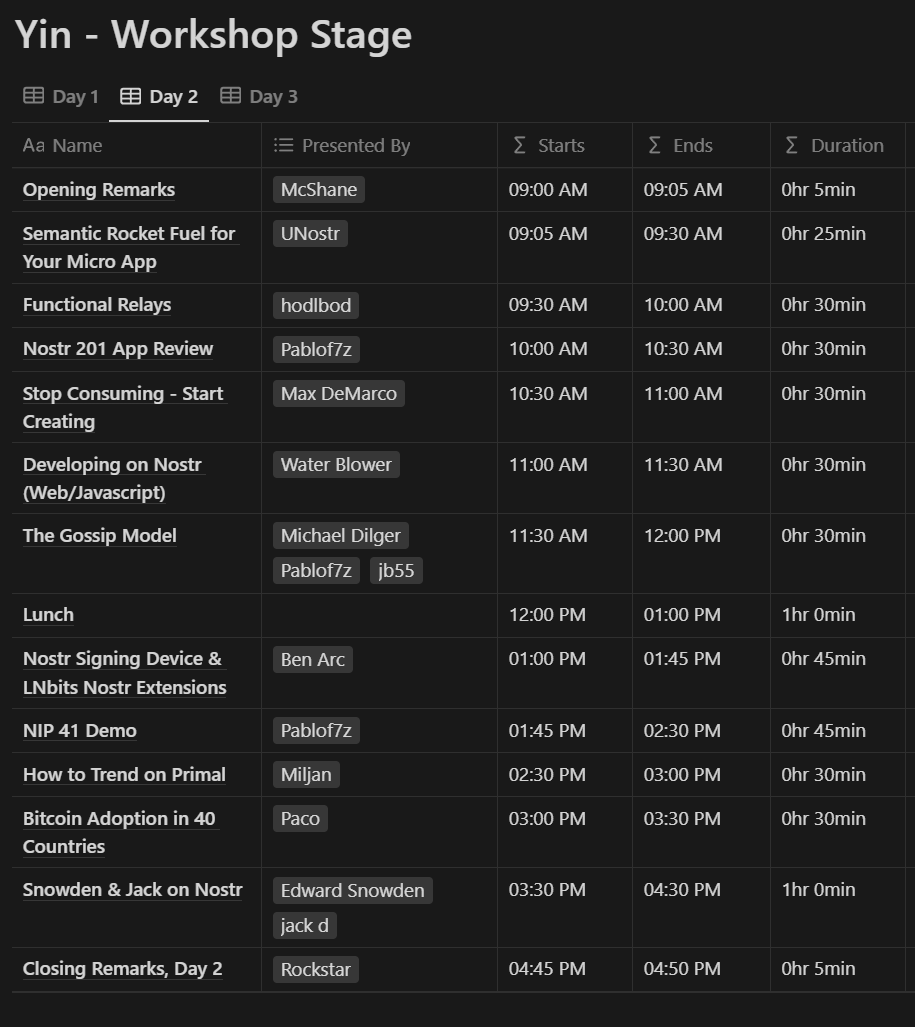 Yin - Workshop Stage

Day 1 Day 2 Day 3

| Aa Name | Presented By | Σ Starts | Σ Ends | Σ Duration |
|---|---|---|---|---|
| Opening Remarks | McShane | 09:00 AM | 09:05 AM | 0hr 5min |
| Semantic Rocket Fuel for Your Micro App | UNostr | 09:05 AM | 09:30 AM | 0hr 25min |
| Functional Relays | hodlbod | 09:30 AM | 10:00 AM | 0hr 30min |
| Nostr 201 App Review | Pablof7z | 10:00 AM | 10:30 AM | 0hr 30min |
| Stop Consuming - Start Creating | Max DeMarco | 10:30 AM | 11:00 AM | 0hr 30min |
| Developing on Nostr (Web/Javascript) | Water Blower | 11:00 AM | 11:30 AM | 0hr 30min |
| The Gossip Model | Michael Dilger Pablof7z jb55 | 11:30 AM | 12:00 PM | 0hr 30min |
| Lunch | | 12:00 PM | 01:00 PM | 1hr 0min |
| Nostr Signing Device & LNbits Nostr Extensions | Ben Arc | 01:00 PM | 01:45 PM | 0hr 45min |
| NIP 41 Demo | Pablof7z | 01:45 PM | 02:30 PM | 0hr 45min |
| How to Trend on Primal | Miljan | 02:30 PM | 03:00 PM | 0hr 30min |
| Bitcoin Adoption in 40 Countries | Paco | 03:00 PM | 03:30 PM | 0hr 30min |
| Snowden & Jack on Nostr | Edward Snowden jack d | 03:30 PM | 04:30 PM | 1hr 0min |
| Closing Remarks, Day 2 | Rockstar | 04:45 PM | 04:50 PM | 0hr 5min |